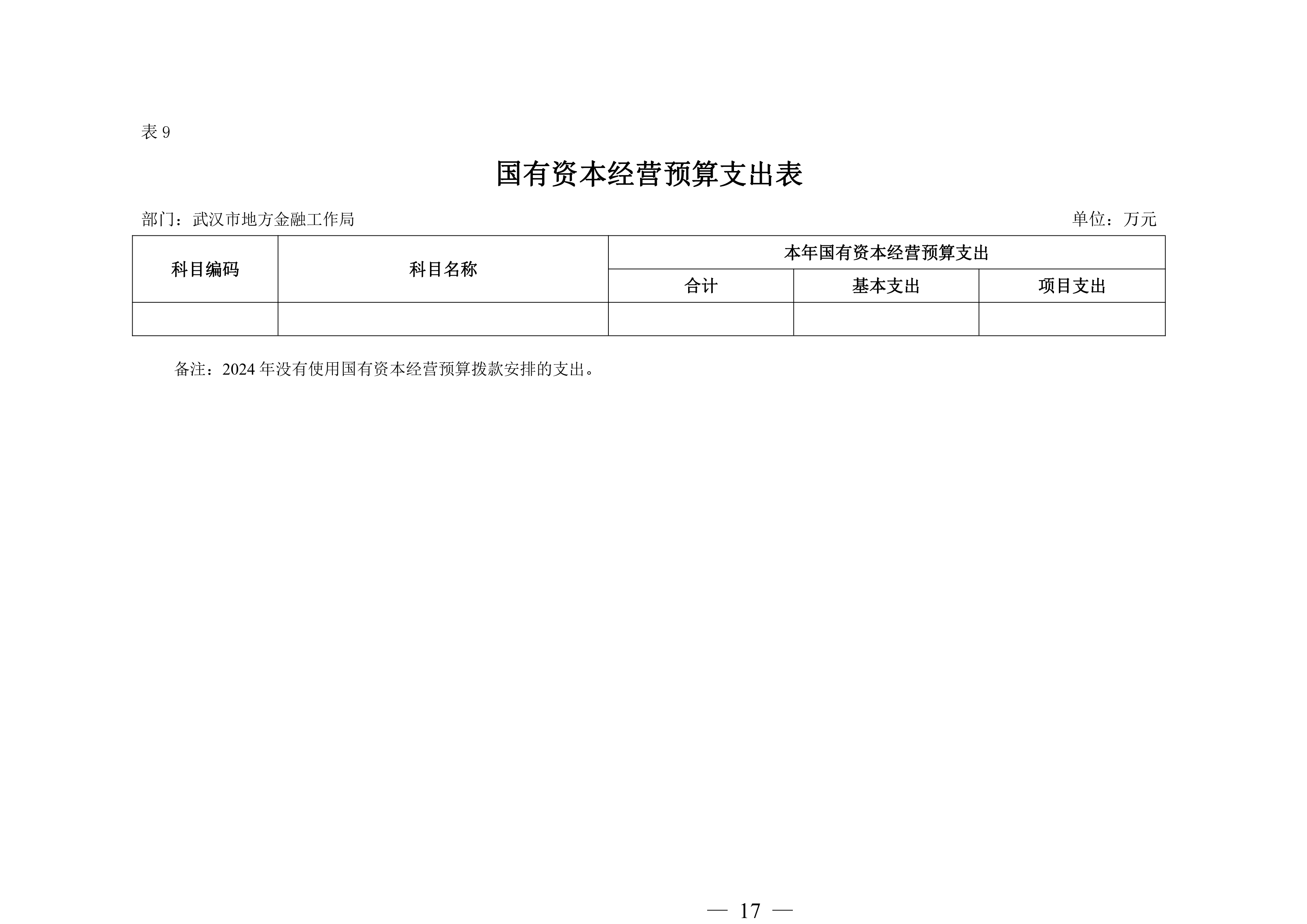 表 9

国有资本经营预算支出表

部门：武汉市地方金融工作局

单位：万元

| 科目编码 | 科目名称 | 本年国有资本经营预算支出 | | |
|---|---|---|---|---|
| | | 合计 | 基本支出 | 项目支出 |
| | | | | |

备注：2024 年没有使用国有资本经营预算拨款安排的支出。

— 17 —